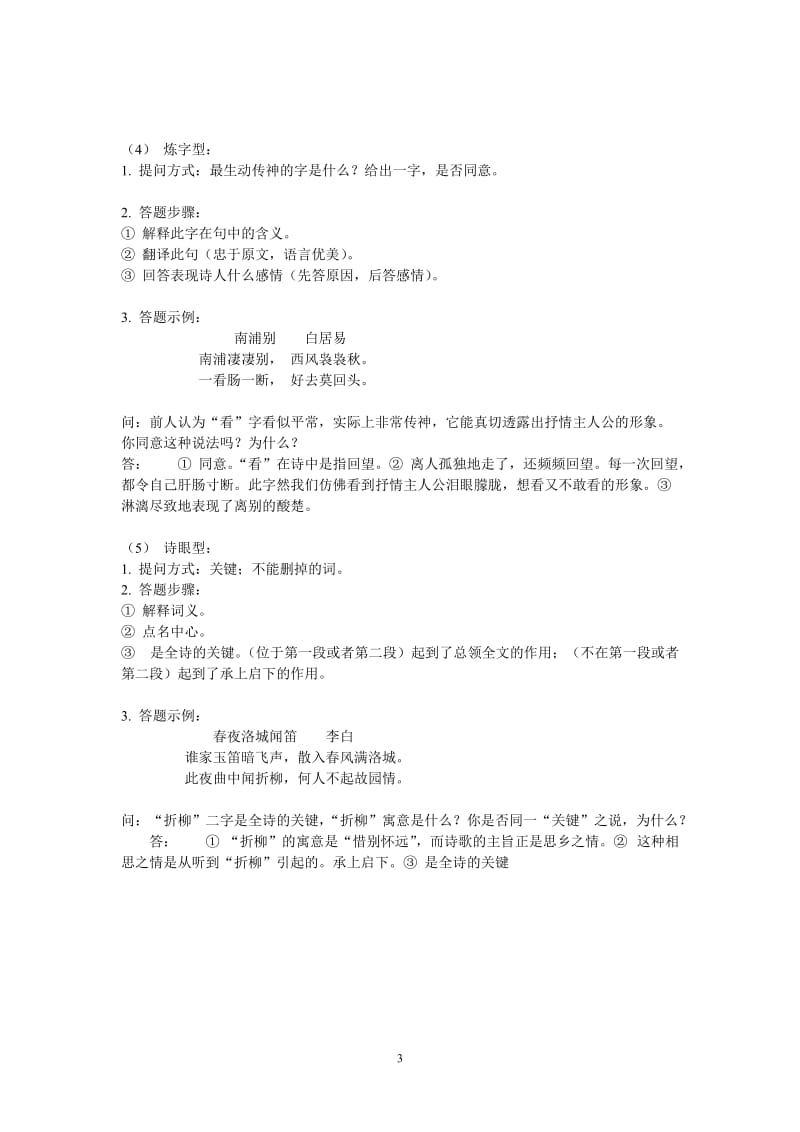 （4） 炼字型：
1. 提问方式：最生动传神的字是什么？给出一字，是否同意。

2. 答题步骤：
① 解释此字在句中的含义。
② 翻译此句（忠于原文，语言优美）。
③ 回答表现诗人什么感情（先答原因，后答感情）。

3. 答题示例：
南浦别　　白居易
南浦凄凄别，　西风袅袅秋。
一看肠一断，　好去莫回头。

问：前人认为“看”字看似平常，实际上非常传神，它能真切透露出抒情主人公的形象。你同意这种说法吗？为什么？
答：　① 同意。“看”在诗中是指回望。② 离人孤独地走了，还频频回望。每一次回望，都令自己肝肠寸断。此字然我们仿佛看到抒情主人公泪眼朦胧，想看又不敢看的形象。③ 淋漓尽致地表现了离别的酸楚。

（5） 诗眼型：
1. 提问方式：关键；不能删掉的词。
2. 答题步骤：
① 解释词义。
② 点名中心。
③　是全诗的关键。(位于第一段或者第二段）起到了总领全文的作用；（不在第一段或者第二段）起到了承上启下的作用。

3. 答题示例：
春夜洛城闻笛　　李白
谁家玉笛暗飞声，散入春风满洛城。
此夜曲中闻折柳，何人不起故园情。

问：“折柳”二字是全诗的关键，“折柳”寓意是什么？你是否同一“关键”之说，为什么？
答：　① “折柳”的寓意是“惜别怀远”，而诗歌的主旨正是思乡之情。② 这种相思之情是从听到“折柳”引起的。承上启下。③ 是全诗的关键

3